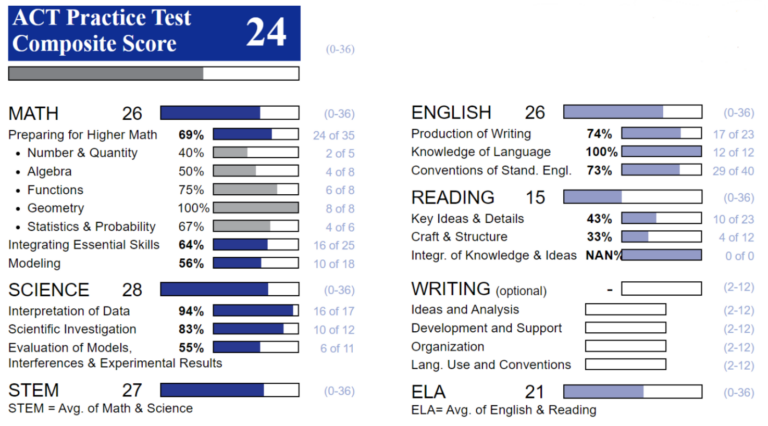 ACT Practice Test Composite Score 24

(0-36)

MATH 26 (0-36)
Preparing for Higher Math 69% 24 of 35
• Number & Quantity 40% 2 of 5
• Algebra 50% 4 of 8
• Functions 75% 6 of 8
• Geometry 100% 8 of 8
• Statistics & Probability 67% 4 of 6
Integrating Essential Skills 64% 16 of 25
Modeling 56% 10 of 18

SCIENCE 28 (0-36)
Interpretation of Data 94% 16 of 17
Scientific Investigation 83% 10 of 12
Evaluation of Models, Interferences & Experimental Results 55% 6 of 11

STEM 27 (0-36)
STEM = Avg. of Math & Science

ENGLISH 26 (0-36)
Production of Writing 74% 17 of 23
Knowledge of Language 100% 12 of 12
Conventions of Stand. Engl. 73% 29 of 40

READING 15 (0-36)
Key Ideas & Details 43% 10 of 23
Craft & Structure 33% 4 of 12
Integr. of Knowledge & Ideas NAN% 0 of 0

WRITING (optional) - (2-12)
Ideas and Analysis (2-12)
Development and Support (2-12)
Organization (2-12)
Lang. Use and Conventions (2-12)

ELA 21 (0-36)
ELA= Avg. of English & Reading